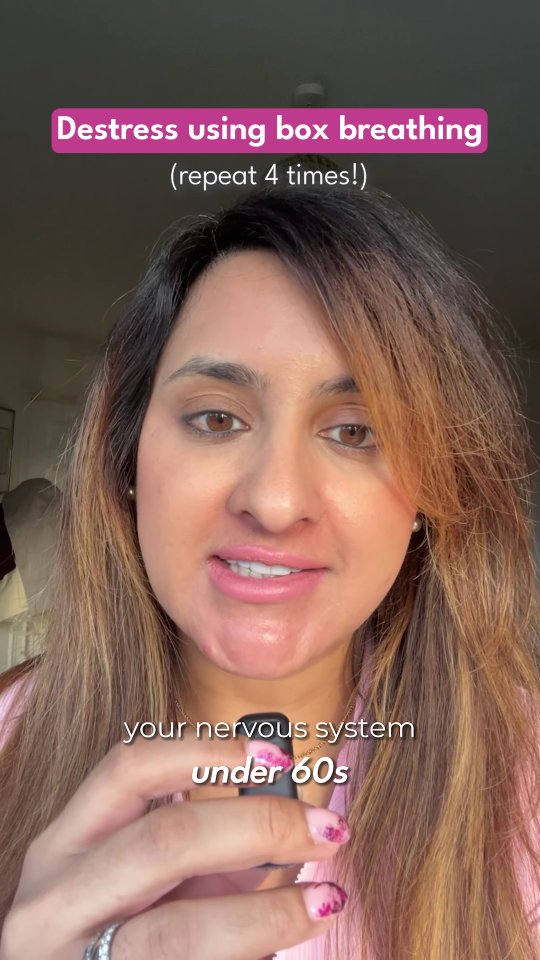 Destress using box breathing
(repeat 4 times!)

your nervous system
under 60s